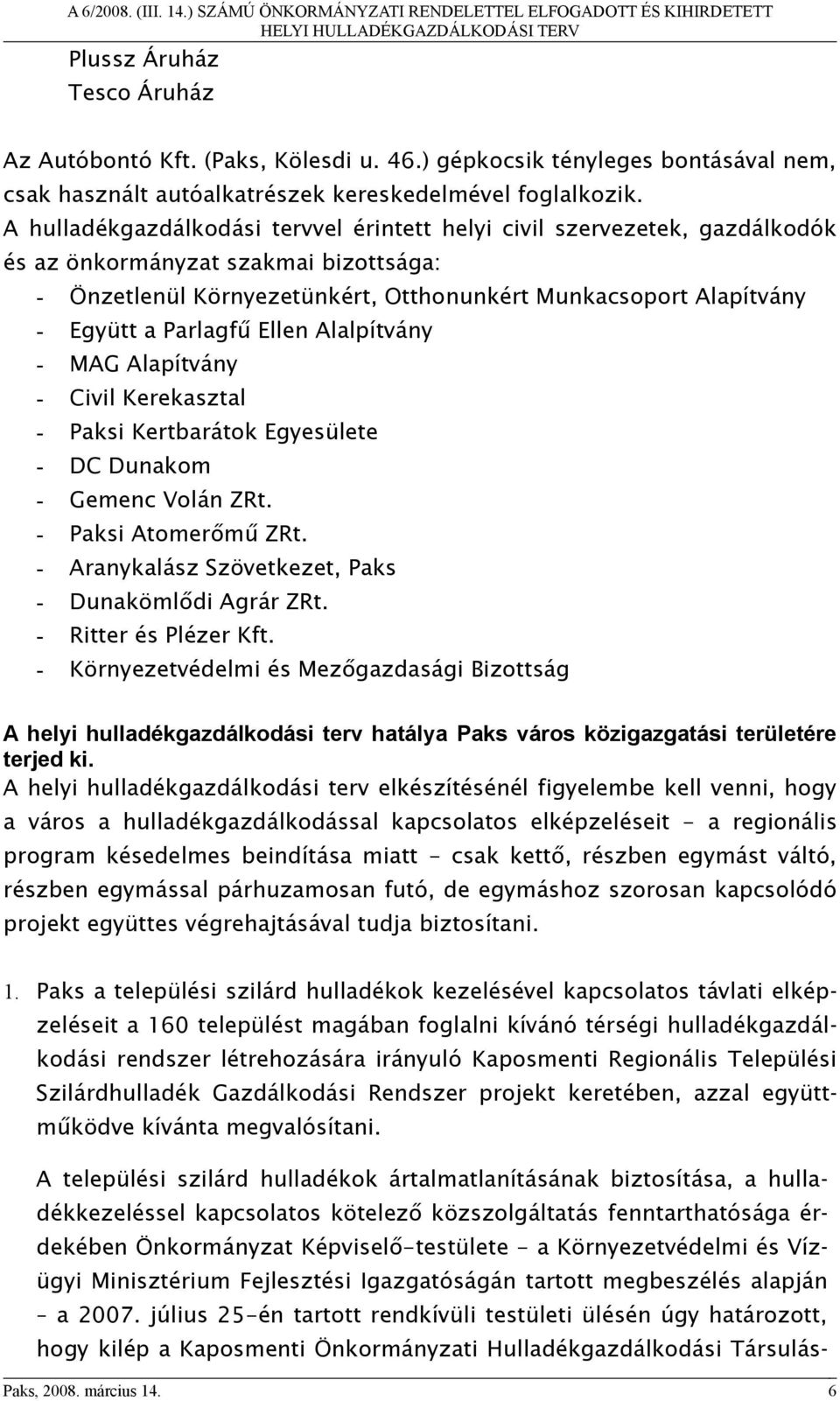 A 6/2008. (III. 14.) SZÁMÚ ÖNKORMÁNYZATI RENDELETTEL ELFOGADOTT ÉS KIHIRDETETT HELYI HULLADÉKGAZDÁLKODÁSI TERV

Plussz Áruház
Tesco Áruház

Az Autóbontó Kft. (Paks, Kölesdi u. 46.) gépkocsik tényleges bontásával nem, csak használt autóalkatrészek kereskedelmével foglalkozik.
A hulladékgazdálkodási tervvel érintett helyi civil szervezetek, gazdálkodók és az önkormányzat szakmai bizottsága:
- Önzetlenül Környezetünkért, Otthonunkért Munkacsoport Alapítvány
- Együtt a Parlagfű Ellen Alalpítvány
- MAG Alapítvány
- Civil Kerekasztal
- Paksi Kertbarátok Egyesülete
- DC Dunakom
- Gemenc Volán ZRt.
- Paksi Atomerőmű ZRt.
- Aranykalász Szövetkezet, Paks
- Dunakömlődi Agrár ZRt.
- Ritter és Plézer Kft.
- Környezetvédelmi és Mezőgazdasági Bizottság

A helyi hulladékgazdálkodási terv hatálya Paks város közigazgatási területére terjed ki.
A helyi hulladékgazdálkodási terv elkészítésénél figyelembe kell venni, hogy a város a hulladékgazdálkodással kapcsolatos elképzeléseit - a regionális program késedelmes beindítása miatt - csak kettő, részben egymást váltó, részben egymással párhuzamosan futó, de egymáshoz szorosan kapcsolódó projekt együttes végrehajtásával tudja biztosítani.

1. Paks a települési szilárd hulladékok kezelésével kapcsolatos távlati elképzeléseit a 160 települést magában foglalni kívánó térségi hulladékgazdálkodási rendszer létrehozására irányuló Kaposmenti Regionális Települési Szilárdhulladék Gazdálkodási Rendszer projekt keretében, azzal együttműködve kívánta megvalósítani.

A települési szilárd hulladékok ártalmatlanításának biztosítása, a hulladékkezeléssel kapcsolatos kötelező közszolgáltatás fenntarthatósága érdekében Önkormányzat Képviselő-testülete - a Környezetvédelmi és Vízügyi Minisztérium Fejlesztési Igazgatóságán tartott megbeszélés alapján – a 2007. július 25-én tartott rendkívüli testületi ülésén úgy határozott, hogy kilép a Kaposmenti Önkormányzati Hulladékgazdálkodási Társulás-

Paks, 2008. március 14. 6